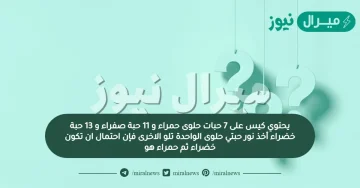 ميـرال نيوز

ميرال نيوز

يحتوي كيس على 7 حبات حلوى حمراء و 11 حبة صفراء و 13 حبة خضراء أخذ نور حبتي حلوى الواحدة تلو الاخرى فإن احتمال ان تكون خضراء ثم حمراء هو

/miralnews /miralnews /miralnews